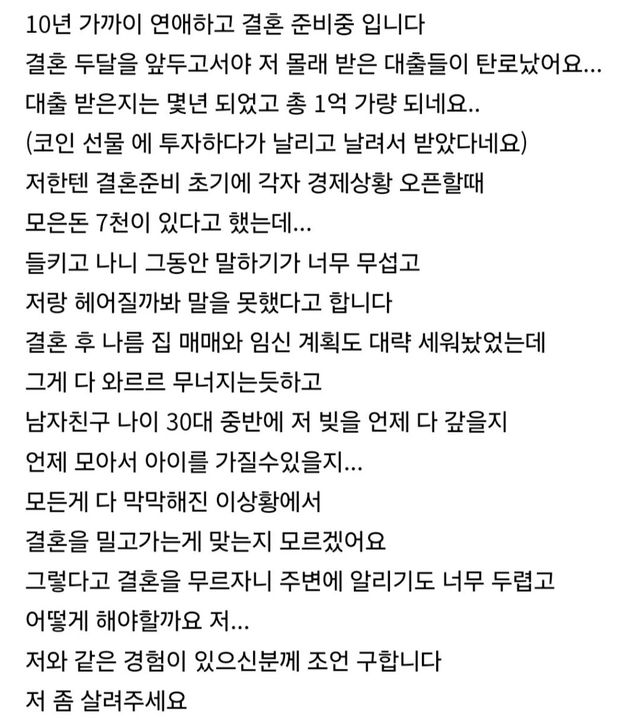 10년 가까이 연애하고 결혼 준비중 입니다
결혼 두달을 앞두고서야 저 몰래 받은 대출들이 탄로났어요...
대출 받은지는 몇년 되었고 총 1억 가량 되네요..
(코인 선물 에 투자하다가 날리고 날려서 받았다네요)
저한텐 결혼준비 초기에 각자 경제상황 오픈할때
모은돈 7천이 있다고 했는데...
들키고 나니 그동안 말하기가 너무 무섭고
저랑 헤어질까봐 말을 못했다고 합니다
결혼 후 나름 집 매매와 임신 계획도 대략 세워놨었는데
그게 다 와르르 무너지는듯하고
남자친구 나이 30대 중반에 저 빚을 언제 다 갚을지
언제 모아서 아이를 가질수있을지...
모든게 다 막막해진 이상황에서
결혼을 밀고가는게 맞는지 모르겠어요
그렇다고 결혼을 무르자니 주변에 알리기도 너무 두렵고
어떻게 해야할까요 저...
저와 같은 경험이 있으신분께 조언 구합니다
저 좀 살려주세요